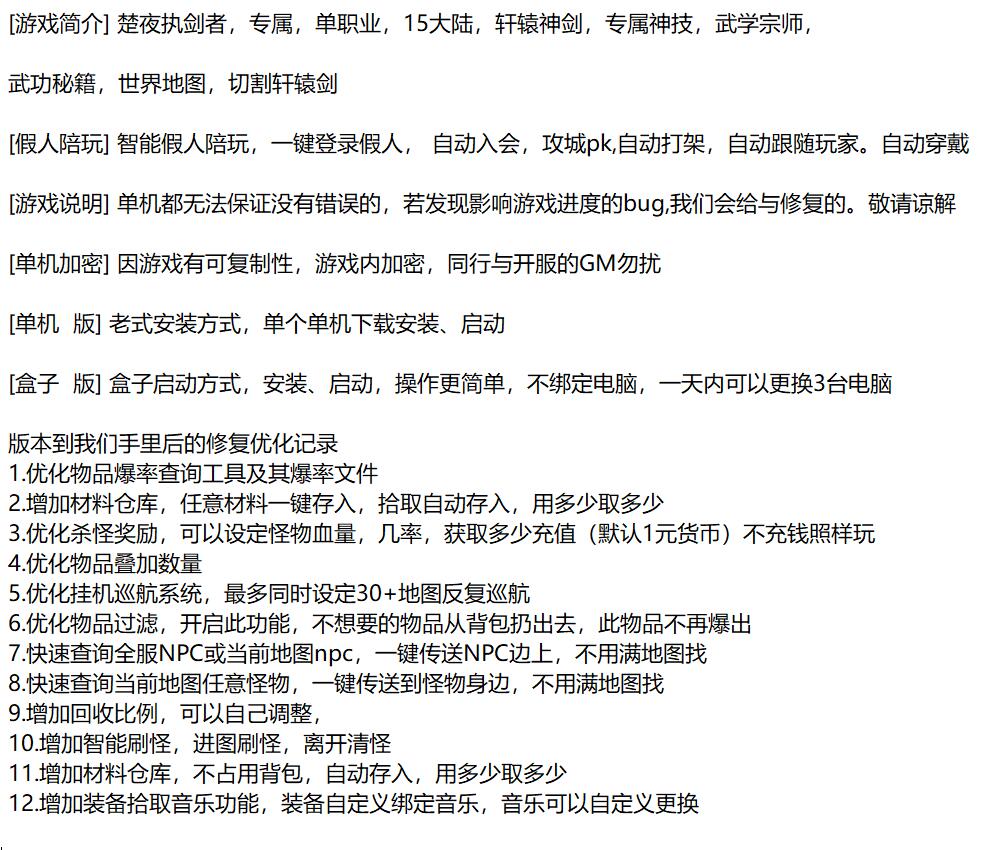 [游戏简介] 楚夜执剑者，专属，单职业，15大陆，轩辕神剑，专属神技，武学宗师，

武功秘籍，世界地图，切割轩辕剑

[假人陪玩] 智能假人陪玩，一键登录假人， 自动入会，攻城pk,自动打架，自动跟随玩家。自动穿戴

[游戏说明] 单机都无法保证没有错误的，若发现影响游戏进度的bug,我们会给与修复的。敬请谅解

[单机加密] 因游戏有可复制性，游戏内加密，同行与开服的GM勿扰

[单机 版] 老式安装方式，单个单机下载安装、启动

[盒子 版] 盒子启动方式，安装、启动，操作更简单，不绑定电脑，一天内可以更换3台电脑

版本到我们手里后的修复优化记录
1.优化物品爆率查询工具及其爆率文件
2.增加材料仓库，任意材料一键存入，拾取自动存入，用多少取多少
3.优化杀怪奖励，可以设定怪物血量，几率，获取多少充值（默认1元货币）不充钱照样玩
4.优化物品叠加数量
5.优化挂机巡航系统，最多同时设定30+地图反复巡航
6.优化物品过滤，开启此功能，不想要的物品从背包扔出去，此物品不再爆出
7.快速查询全服NPC或当前地图npc，一键传送NPC边上，不用满地图找
8.快速查询当前地图任意怪物，一键传送到怪物身边，不用满地图找
9.增加回收比例，可以自己调整，
10.增加智能刷怪，进图刷怪，离开清怪
11.增加材料仓库，不占用背包，自动存入，用多少取多少
12.增加装备拾取音乐功能，装备自定义绑定音乐，音乐可以自定义更换